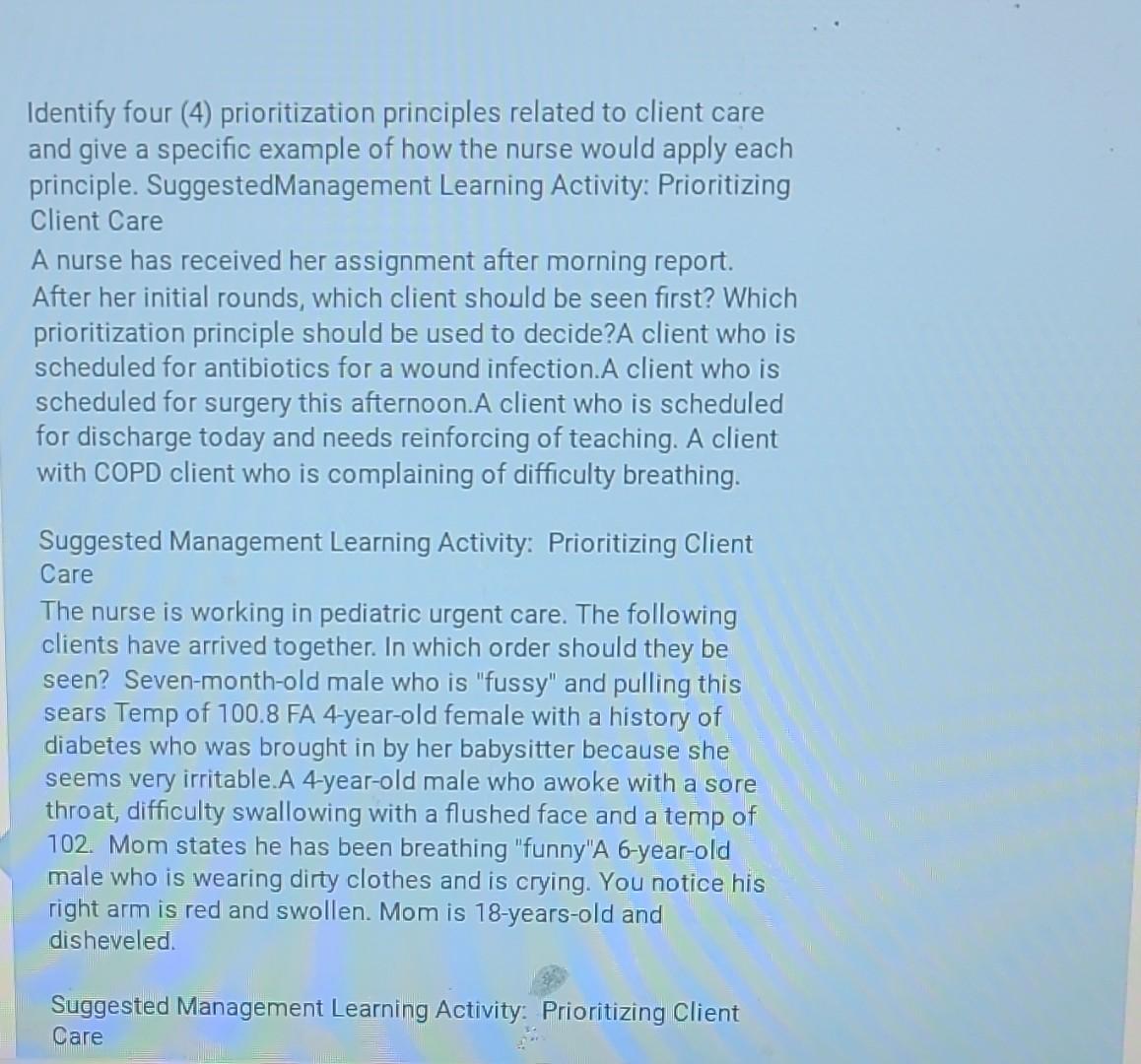 Identify four (4) prioritization principles related to client care and give a specific example of how the nurse would apply each principle. SuggestedManagement Learning Activity: Prioritizing Client Care
A nurse has received her assignment after morning report. After her initial rounds, which client should be seen first? Which prioritization principle should be used to decide?A client who is scheduled for antibiotics for a wound infection.A client who is scheduled for surgery this afternoon.A client who is scheduled for discharge today and needs reinforcing of teaching. A client with COPD client who is complaining of difficulty breathing.

Suggested Management Learning Activity: Prioritizing Client Care
The nurse is working in pediatric urgent care. The following clients have arrived together. In which order should they be seen? Seven-month-old male who is "fussy" and pulling this sears Temp of 100.8 FA 4-year-old female with a history of diabetes who was brought in by her babysitter because she seems very irritable.A 4-year-old male who awoke with a sore throat, difficulty swallowing with a flushed face and a temp of 102. Mom states he has been breathing "funny"A 6-year-old male who is wearing dirty clothes and is crying. You notice his right arm is red and swollen. Mom is 18-years-old and disheveled.

Suggested Management Learning Activity: Prioritizing Client Care